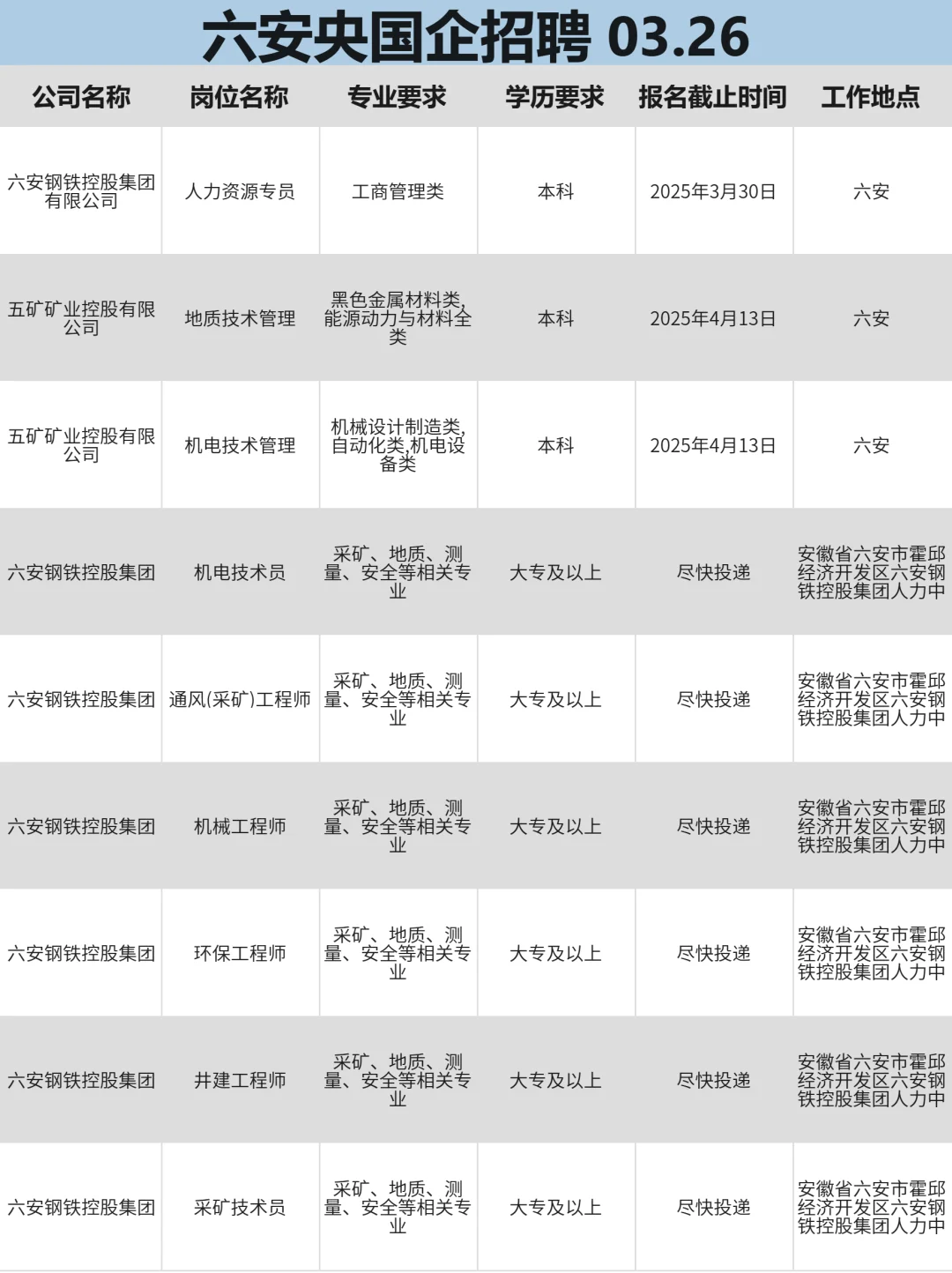 六安央国企招聘 03.26

| 公司名称 | 岗位名称 | 专业要求 | 学历要求 | 报名截止时间 | 工作地点 |
|---|---|---|---|---|---|
| 六安钢铁控股集团有限公司 | 人力资源专员 | 工商管理类 | 本科 | 2025年3月30日 | 六安 |
| 五矿矿业控股有限公司 | 地质技术管理 | 黑色金属材料类,能源动力与材料全类 | 本科 | 2025年4月13日 | 六安 |
| 五矿矿业控股有限公司 | 机电技术管理 | 机械设计制造类,自动化类,机电设备类 | 本科 | 2025年4月13日 | 六安 |
| 六安钢铁控股集团 | 机电技术员 | 采矿、地质、测量、安全等相关专业 | 大专及以上 | 尽快投递 | 安徽省六安市霍邱经济开发区六安钢铁控股集团人力中 |
| 六安钢铁控股集团 | 通风(采矿)工程师 | 采矿、地质、测量、安全等相关专业 | 大专及以上 | 尽快投递 | 安徽省六安市霍邱经济开发区六安钢铁控股集团人力中 |
| 六安钢铁控股集团 | 机械工程师 | 采矿、地质、测量、安全等相关专业 | 大专及以上 | 尽快投递 | 安徽省六安市霍邱经济开发区六安钢铁控股集团人力中 |
| 六安钢铁控股集团 | 环保工程师 | 采矿、地质、测量、安全等相关专业 | 大专及以上 | 尽快投递 | 安徽省六安市霍邱经济开发区六安钢铁控股集团人力中 |
| 六安钢铁控股集团 | 井建工程师 | 采矿、地质、测量、安全等相关专业 | 大专及以上 | 尽快投递 | 安徽省六安市霍邱经济开发区六安钢铁控股集团人力中 |
| 六安钢铁控股集团 | 采矿技术员 | 采矿、地质、测量、安全等相关专业 | 大专及以上 | 尽快投递 | 安徽省六安市霍邱经济开发区六安钢铁控股集团人力中 |